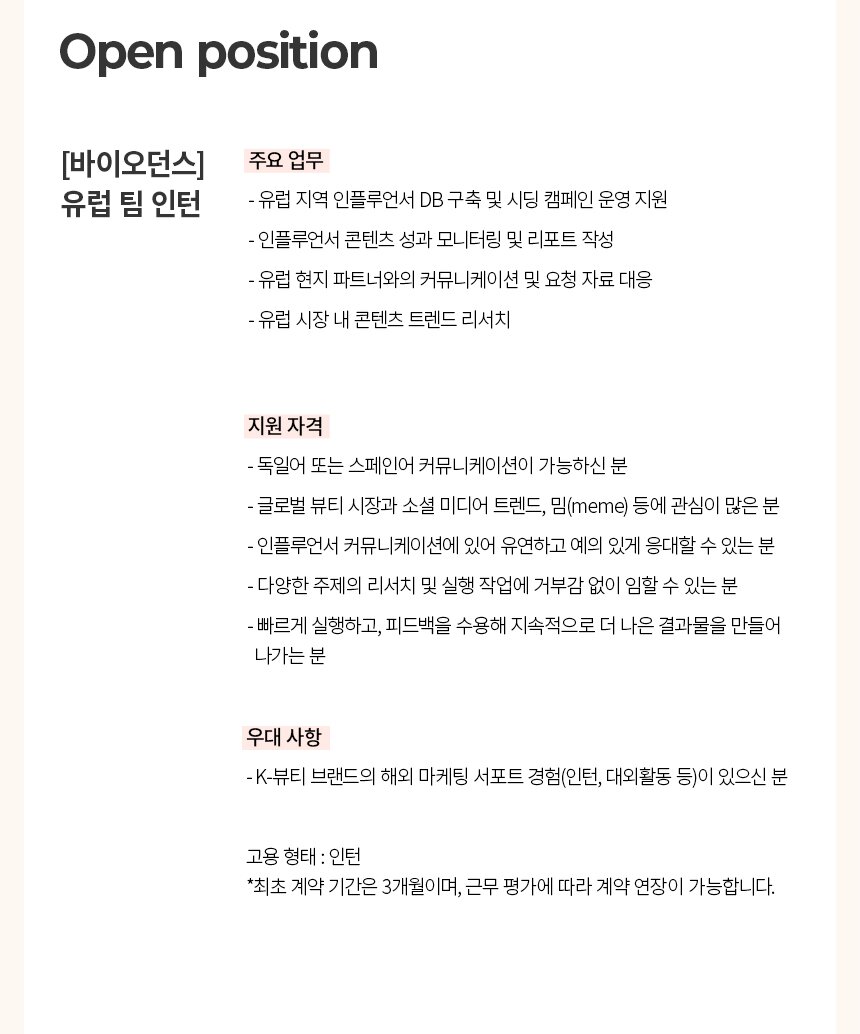 Open position

[바이오던스]
유럽 팀 인턴

주요 업무

- 유럽 지역 인플루언서 DB 구축 및 시딩 캠페인 운영 지원
- 인플루언서 콘텐츠 성과 모니터링 및 리포트 작성
- 유럽 현지 파트너와의 커뮤니케이션 및 요청 자료 대응
- 유럽 시장 내 콘텐츠 트렌드 리서치

지원 자격

- 독일어 또는 스페인어 커뮤니케이션이 가능하신 분
- 글로벌 뷰티 시장과 소셜 미디어 트렌드, 밈(meme) 등에 관심이 많은 분
- 인플루언서 커뮤니케이션에 있어 유연하고 예의 있게 응대할 수 있는 분
- 다양한 주제의 리서치 및 실행 작업에 거부감 없이 임할 수 있는 분
- 빠르게 실행하고, 피드백을 수용해 지속적으로 더 나은 결과물을 만들어 나가는 분

우대 사항

- K-뷰티 브랜드의 해외 마케팅 서포트 경험(인턴, 대외활동 등)이 있으신 분

고용 형태 : 인턴
*최초 계약 기간은 3개월이며, 근무 평가에 따라 계약 연장이 가능합니다.